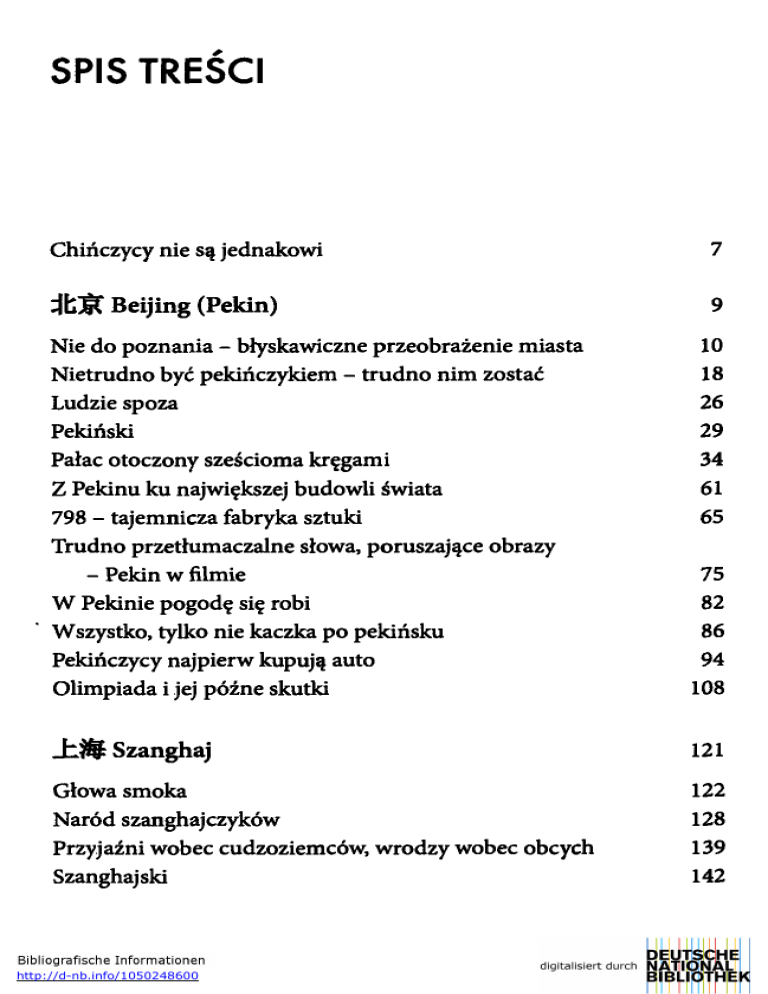 SPIS TREŚCI

Chińczycy nie są jednakowi 7

北京 Beijing (Pekin) 9

Nie do poznania – błyskawiczne przeobrażenie miasta 10
Nietrudno być pekińczykiem – trudno nim zostać 18
Ludzie spoza 26
Pekiński 29
Pałac otoczony sześcioma kręgami 34
Z Pekinu ku największej budowli świata 61
798 – tajemnicza fabryka sztuki 65
Trudno przetłumaczalne słowa, poruszające obrazy – Pekin w filmie 75
W Pekinie pogodę się robi 82
Wszystko, tylko nie kaczka po pekińsku 86
Pekińczycy najpierw kupują auto 94
Olimpiada i jej późne skutki 108

上海 Szanghaj 121

Głowa smoka 122
Naród szanghajczyków 128
Przyjaźni wobec cudzoziemców, wrodzy wobec obcych 139
Szanghajski 142

Bibliografische Informationen
http://d-nb.info/1050248600

digitalisiert durch DEUTSCHE NATIONAL BIBLIOTHEK